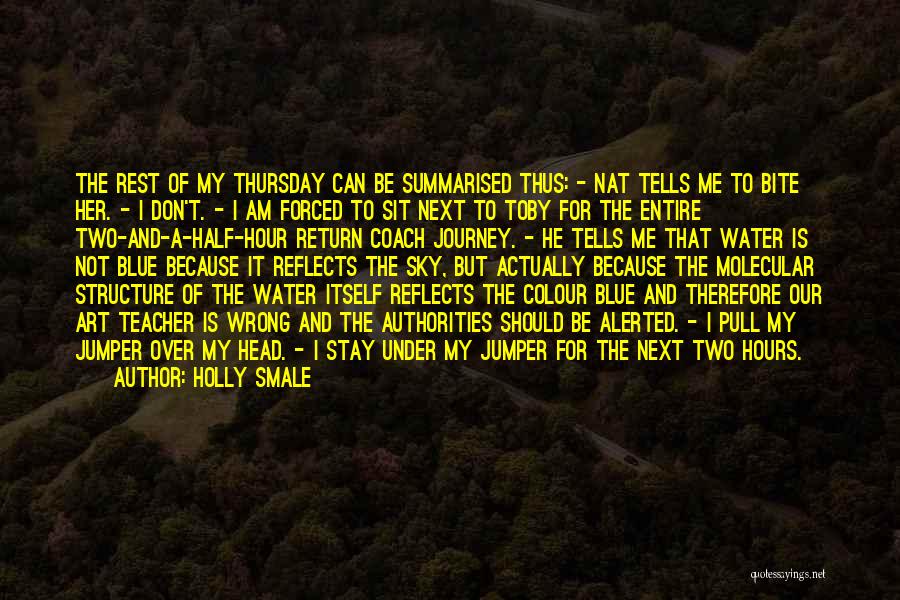 THE REST OF MY THURSDAY CAN BE SUMMARISED THUS: - NAT TELLS ME TO BITE HER. - I DON'T. - I AM FORCED TO SIT NEXT TO TOBY FOR THE ENTIRE TWO-AND-A-HALF-HOUR RETURN COACH JOURNEY. - HE TELLS ME THAT WATER IS NOT BLUE BECAUSE IT REFLECTS THE SKY, BUT ACTUALLY BECAUSE THE MOLECULAR STRUCTURE OF THE WATER ITSELF REFLECTS THE COLOUR BLUE AND THEREFORE OUR ART TEACHER IS WRONG AND THE AUTHORITIES SHOULD BE ALERTED. - I PULL MY JUMPER OVER MY HEAD. - I STAY UNDER MY JUMPER FOR THE NEXT TWO HOURS.

AUTHOR: HOLLY SMALE

quotessayings.net